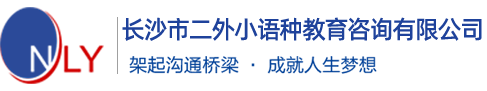 NLY

长沙市二外小语种教育咨询有限公司

架起沟通桥梁 · 成就人生梦想